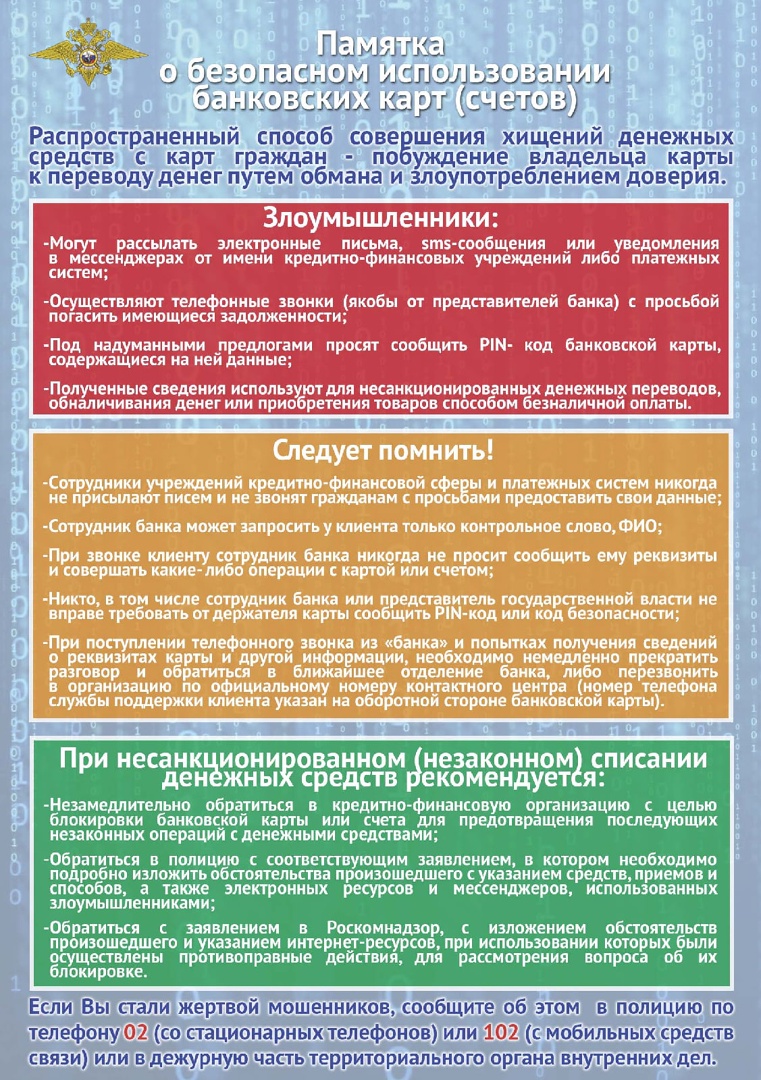 Памятка
о безопасном использовании
банковских карт (счетов)

Распространенный способ совершения хищений денежных средств с карт граждан - побуждение владельца карты к переводу денег путем обмана и злоупотреблением доверия.

Злоумышленники:

-Могут рассылать электронные письма, sms-сообщения или уведомления в мессенджерах от имени кредитно-финансовых учреждений либо платежных систем;

-Осуществляют телефонные звонки (якобы от представителей банка) с просьбой погасить имеющиеся задолженности;

-Под надуманными предлогами просят сообщить PIN- код банковской карты, содержащиеся на ней данные;

-Полученные сведения используют для несанкционированных денежных переводов, обналичивания денег или приобретения товаров способом безналичной оплаты.

Следует помнить!

-Сотрудники учреждений кредитно-финансовой сферы и платежных систем никогда не присылают писем и не звонят гражданам с просьбами предоставить свои данные;

-Сотрудник банка может запросить у клиента только контрольное слово, ФИО;

-При звонке клиенту сотрудник банка никогда не просит сообщить ему реквизиты и совершать какие-либо операции с картой или счетом;

-Никто, в том числе сотрудник банка или представитель государственной власти не вправе требовать от держателя карты сообщить PIN-код или код безопасности;

-При поступлении телефонного звонка из «банка» и попытках получения сведений о реквизитах карты и другой информации, необходимо немедленно прекратить разговор и обратиться в ближайшее отделение банка, либо перезвонить в организацию по официальному номеру контактного центра (номер телефона службы поддержки клиента указан на оборотной стороне банковской карты).

При несанкционированном (незаконном) списании денежных средств рекомендуется:

-Незамедлительно обратиться в кредитно-финансовую организацию с целью блокировки банковской карты или счета для предотвращения последующих незаконных операций с денежными средствами;

-Обратиться в полицию с соответствующим заявлением, в котором необходимо подробно изложить обстоятельства произошедшего с указанием средств, приемов и способов, а также электронных ресурсов и мессенджеров, использованных злоумышленниками;

-Обратиться с заявлением в Роскомнадзор, с изложением обстоятельств произошедшего и указанием интернет-ресурсов, при использовании которых были осуществлены противоправные действия, для рассмотрения вопроса об их блокировке.

Если Вы стали жертвой мошенников, сообщите об этом в полицию по телефону 02 (со стационарных телефонов) или 102 (с мобильных средств связи) или в дежурную часть территориального органа внутренних дел.